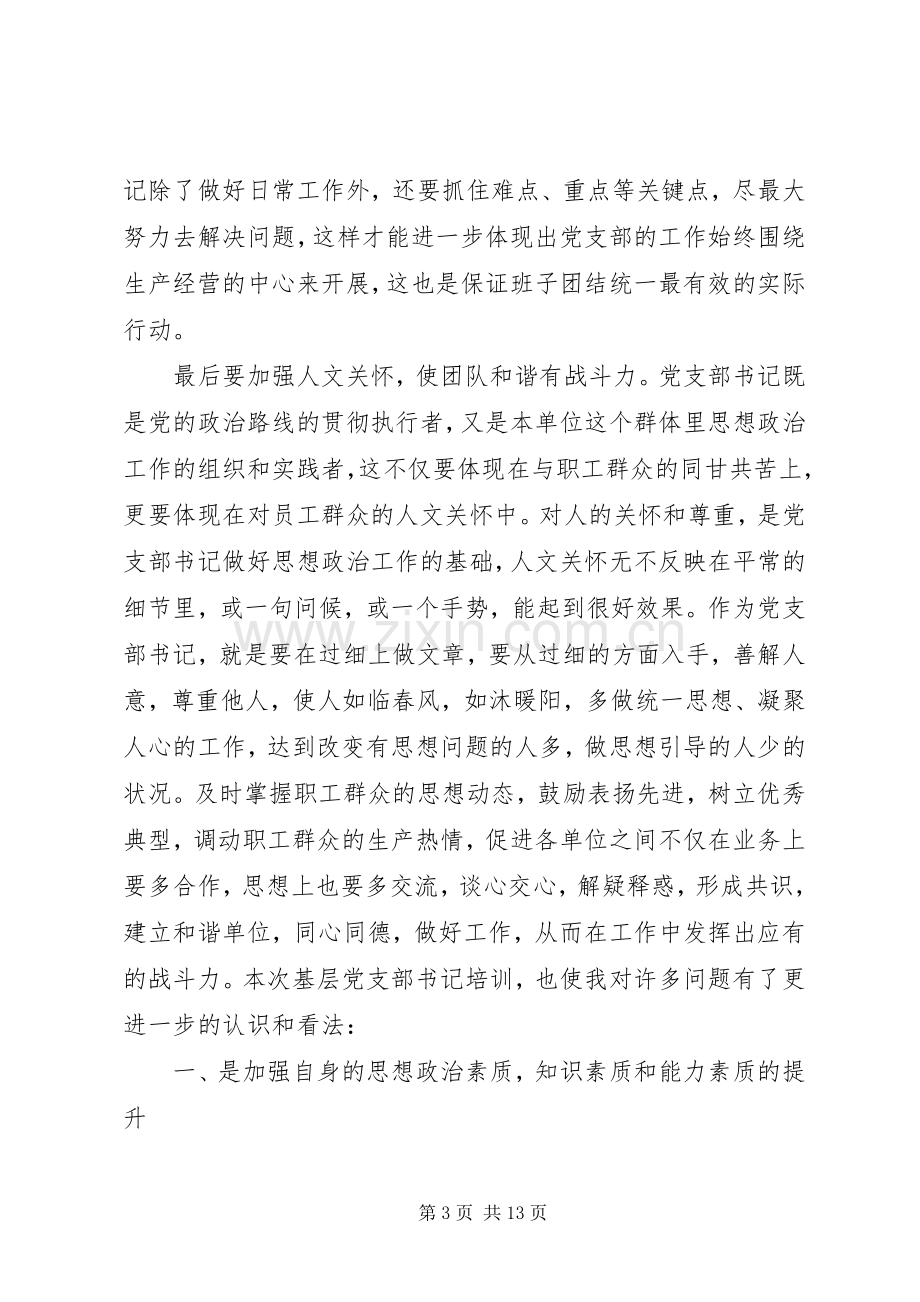 记除了做好日常工作外，还要抓住难点、重点等关键点，尽最大努力去解决问题，这样才能进一步体现出党支部的工作始终围绕生产经营的中心来开展，这也是保证班子团结统一最有效的实际行动。

最后要加强人文关怀，使团队和谐有战斗力。党支部书记既是党的政治路线的贯彻执行者，又是本单位这个群体里思想政治工作的组织和实践者，这不仅要体现在与职工群众的同甘共苦上，更要体现在对员工群众的人文关怀中。对人的关怀和尊重，是党支部书记做好思想政治工作的基础，人文关怀无不反映在平常的细节里，或一句问候，或一个手势，能起到很好效果。作为党支部书记，就是要在过细上做文章，要从过细的方面入手，善解人意，尊重他人，使人如临春风，如沐暖阳，多做统一思想、凝聚人心的工作，达到改变有思想问题的人多，做思想引导的人少的状况。及时掌握职工群众的思想动态，鼓励表扬先进，树立优秀典型，调动职工群众的生产热情，促进各单位之间不仅在业务上要多合作，思想上也要多交流，谈心交心，解疑释惑，形成共识，建立和谐单位，同心同德，做好工作，从而在工作中发挥出应有的战斗力。本次基层党支部书记培训，也使我对许多问题有了更进一步的认识和看法：

一、是加强自身的思想政治素质，知识素质和能力素质的提升

第3页 共13页

www.zixin.com.cn